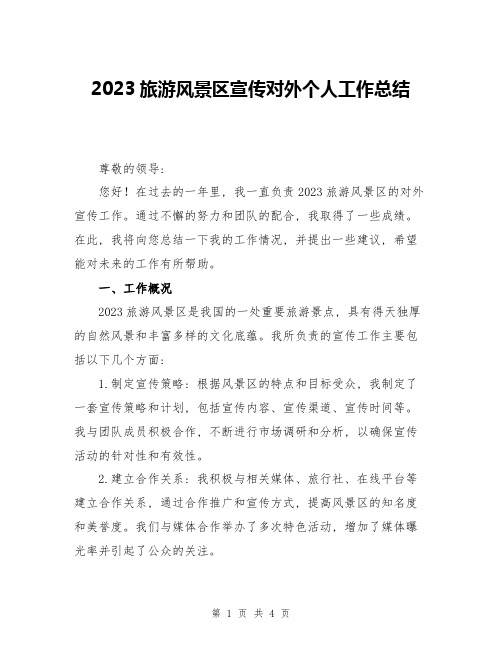 2023 旅游风景区宣传对外个人工作总结

尊敬的领导：

您好！在过去的一年里，我一直负责 2023 旅游风景区的对外宣传工作。通过不懈的努力和团队的配合，我取得了一些成绩。在此，我将向您总结一下我的工作情况，并提出一些建议，希望能对未来的工作有所帮助。

一、工作概况

2023 旅游风景区是我国的一处重要旅游景点，具有得天独厚的自然风景和丰富多样的文化底蕴。我所负责的宣传工作主要包括以下几个方面：

1.制定宣传策略：根据风景区的特点和目标受众，我制定了一套宣传策略和计划，包括宣传内容、宣传渠道、宣传时间等。我与团队成员积极合作，不断进行市场调研和分析，以确保宣传活动的针对性和有效性。

2.建立合作关系：我积极与相关媒体、旅行社、在线平台等建立合作关系，通过合作推广和宣传方式，提高风景区的知名度和美誉度。我们与媒体合作举办了多次特色活动，增加了媒体曝光率并引起了公众的关注。

第 1 页 共 4 页